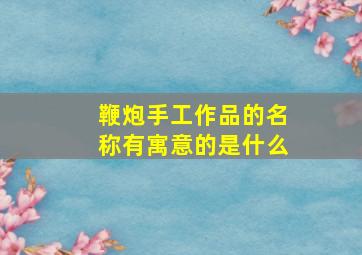 鞭炮手工作品的名称有寓意的是什么